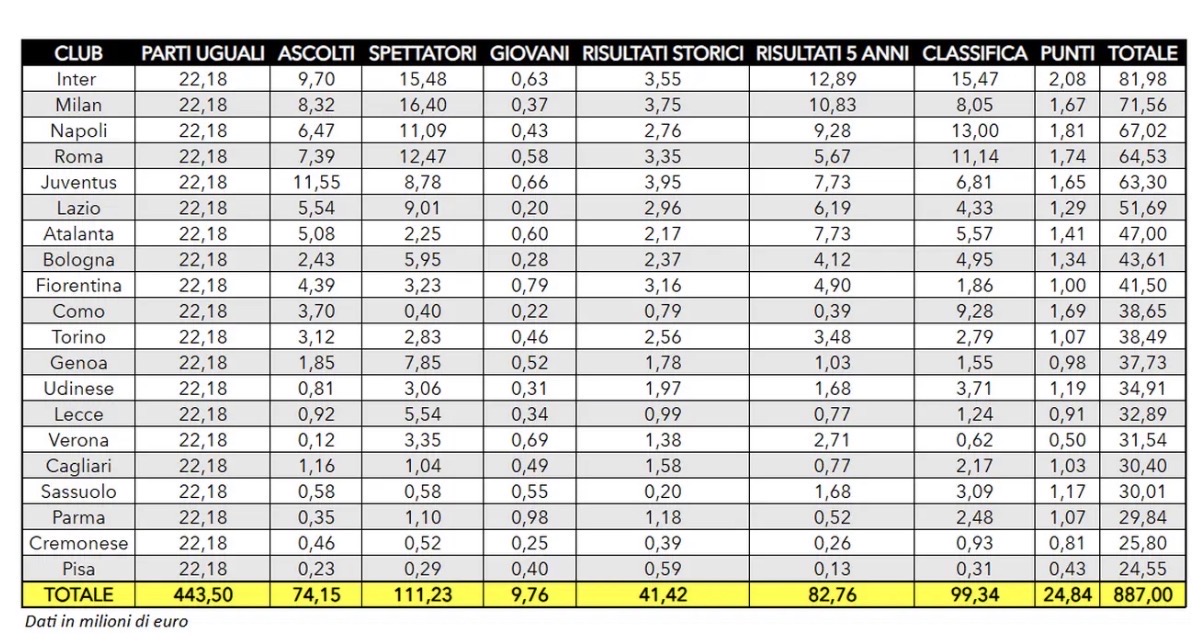 | CLUB | PARTI UGUALI | ASCOLTI | SPETTATORI | GIOVANI | RISULTATI STORICI | RISULTATI 5 ANNI | CLASSIFICA | PUNTI | TOTALE |
|---|---|---|---|---|---|---|---|---|---|
| Inter | 22,18 | 9,70 | 15,48 | 0,63 | 3,55 | 12,89 | 15,47 | 2,08 | 81,98 |
| Milan | 22,18 | 8,32 | 16,40 | 0,37 | 3,75 | 10,83 | 8,05 | 1,67 | 71,56 |
| Napoli | 22,18 | 6,47 | 11,09 | 0,43 | 2,76 | 9,28 | 13,00 | 1,81 | 67,02 |
| Roma | 22,18 | 7,39 | 12,47 | 0,58 | 3,35 | 5,67 | 11,14 | 1,74 | 64,53 |
| Juventus | 22,18 | 11,55 | 8,78 | 0,66 | 3,95 | 7,73 | 6,81 | 1,65 | 63,30 |
| Lazio | 22,18 | 5,54 | 9,01 | 0,20 | 2,96 | 6,19 | 4,33 | 1,29 | 51,69 |
| Atalanta | 22,18 | 5,08 | 2,25 | 0,60 | 2,17 | 7,73 | 5,57 | 1,41 | 47,00 |
| Bologna | 22,18 | 2,43 | 5,95 | 0,28 | 2,37 | 4,12 | 4,95 | 1,34 | 43,61 |
| Fiorentina | 22,18 | 4,39 | 3,23 | 0,79 | 3,16 | 4,90 | 1,86 | 1,00 | 41,50 |
| Como | 22,18 | 3,70 | 0,40 | 0,22 | 0,79 | 0,39 | 9,28 | 1,69 | 38,65 |
| Torino | 22,18 | 3,12 | 2,83 | 0,46 | 2,56 | 3,48 | 2,79 | 1,07 | 38,49 |
| Genoa | 22,18 | 1,85 | 7,85 | 0,52 | 1,78 | 1,03 | 1,55 | 0,98 | 37,73 |
| Udinese | 22,18 | 0,81 | 3,06 | 0,31 | 1,97 | 1,68 | 3,71 | 1,19 | 34,91 |
| Lecce | 22,18 | 0,92 | 5,54 | 0,34 | 0,99 | 0,77 | 1,24 | 0,91 | 32,89 |
| Verona | 22,18 | 0,12 | 3,35 | 0,69 | 1,38 | 2,71 | 0,62 | 0,50 | 31,54 |
| Cagliari | 22,18 | 1,16 | 1,04 | 0,49 | 1,58 | 0,77 | 2,17 | 1,03 | 30,40 |
| Sassuolo | 22,18 | 0,58 | 0,58 | 0,55 | 0,20 | 1,68 | 3,09 | 1,17 | 30,01 |
| Parma | 22,18 | 0,35 | 1,10 | 0,98 | 1,18 | 0,52 | 2,48 | 1,07 | 29,84 |
| Cremonese | 22,18 | 0,46 | 0,52 | 0,25 | 0,39 | 0,26 | 0,93 | 0,81 | 25,80 |
| Pisa | 22,18 | 0,23 | 0,29 | 0,40 | 0,59 | 0,13 | 0,31 | 0,43 | 24,55 |
| TOTALE | 443,50 | 74,15 | 111,23 | 9,76 | 41,42 | 82,76 | 99,34 | 24,84 | 887,00 |

Dati in milioni di euro